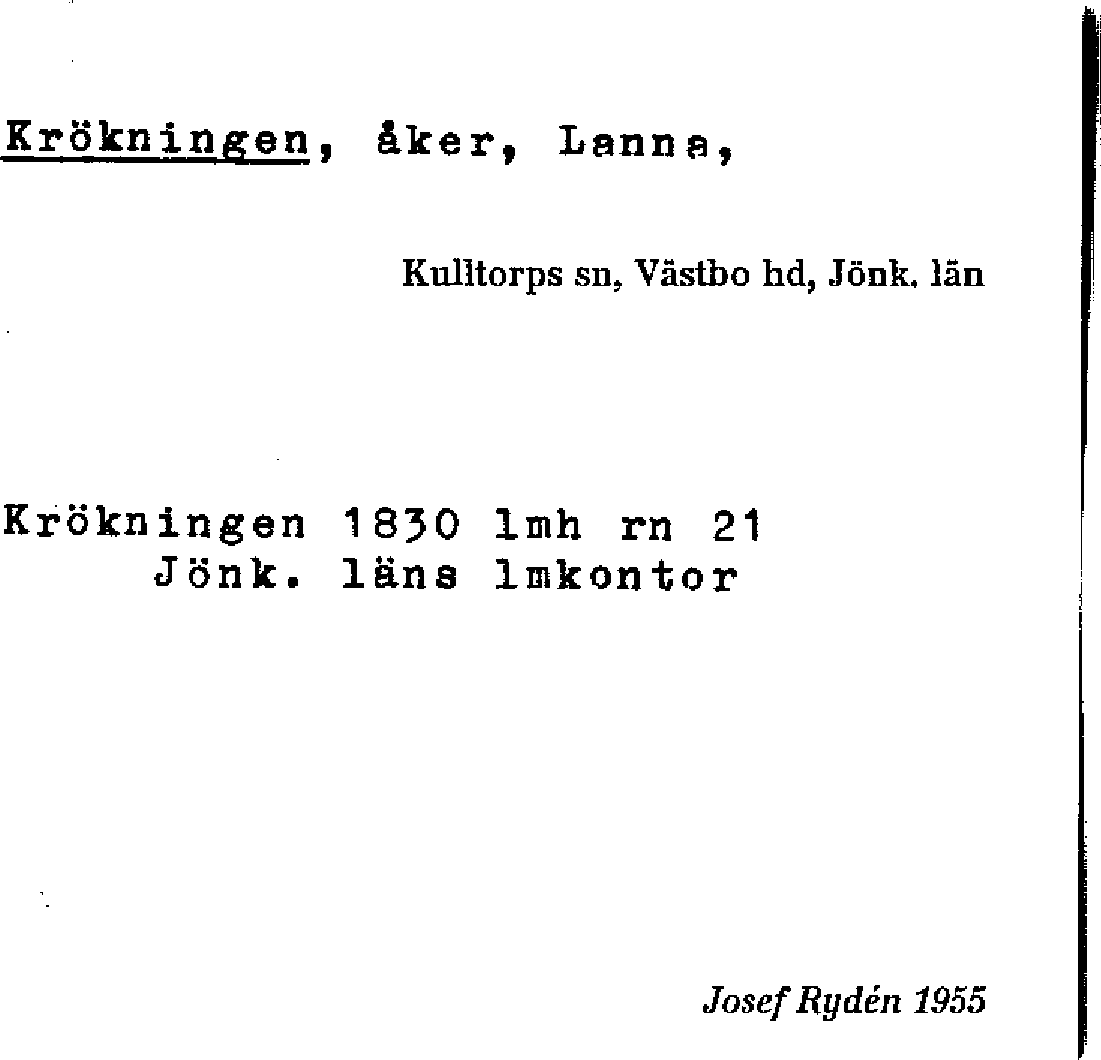 Krökningen, åker, Lanna,

Kulltorps sn, Västbo hd, Jönk. län

Krökningen 1830 lmh rn 21
Jönk. läns lmkontor

Josef Rydén 1955